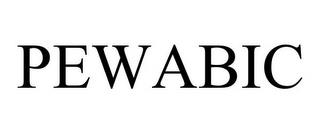 PEWABIC